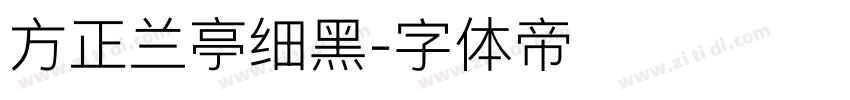 方正兰亭细黑-字体帝

www.zi ti di.com